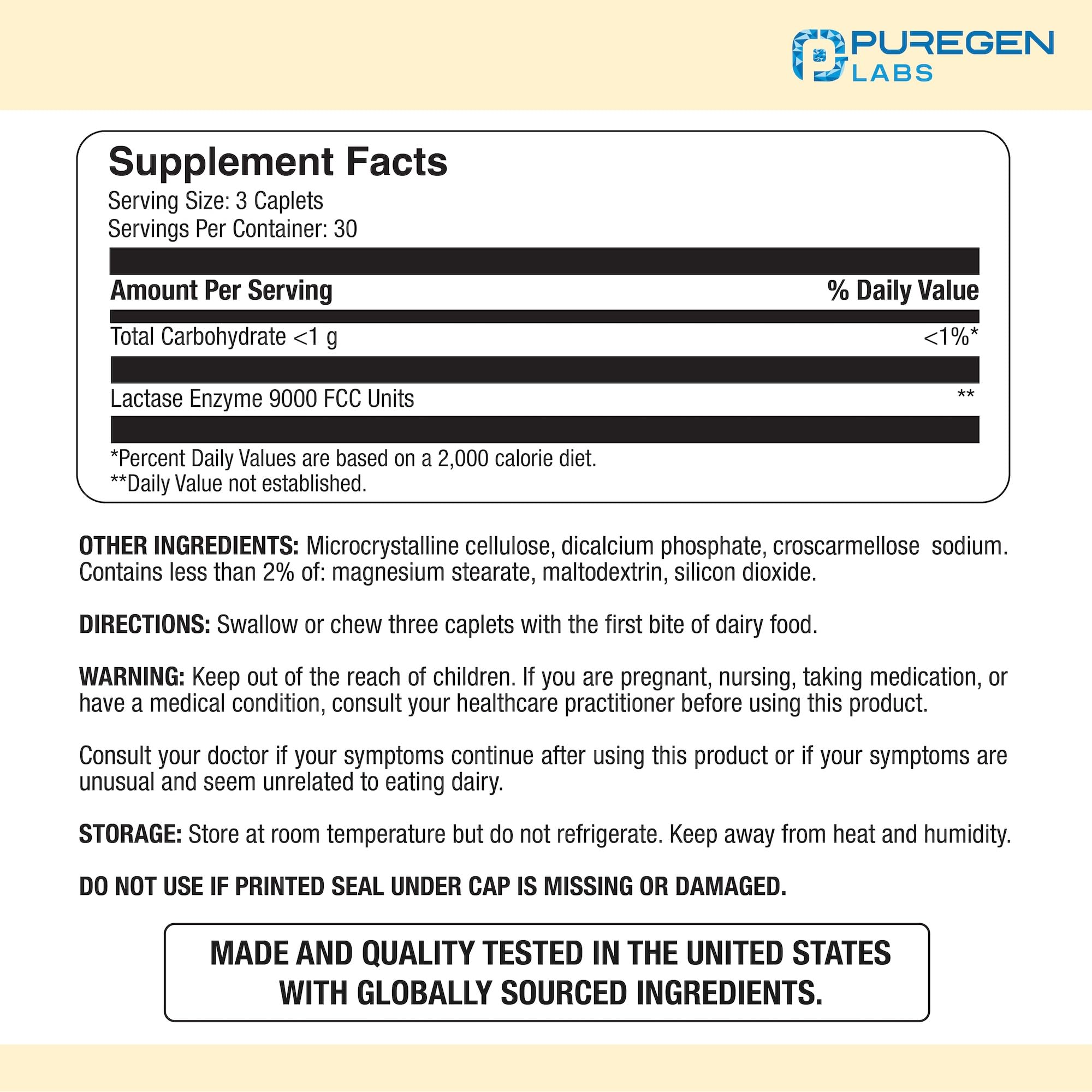 PUREGEN
LABS

Supplement Facts
Serving Size: 3 Caplets
Servings Per Container: 30

| Amount Per Serving | % Daily Value |
|---|---|
| Total Carbohydrate <1 g | <1%* |
| Lactase Enzyme 9000 FCC Units | ** |

*Percent Daily Values are based on a 2,000 calorie diet.
**Daily Value not established.

OTHER INGREDIENTS: Microcrystalline cellulose, dicalcium phosphate, croscarmellose sodium. Contains less than 2% of: magnesium stearate, maltodextrin, silicon dioxide.

DIRECTIONS: Swallow or chew three caplets with the first bite of dairy food.

WARNING: Keep out of the reach of children. If you are pregnant, nursing, taking medication, or have a medical condition, consult your healthcare practitioner before using this product.

Consult your doctor if your symptoms continue after using this product or if your symptoms are unusual and seem unrelated to eating dairy.

STORAGE: Store at room temperature but do not refrigerate. Keep away from heat and humidity.

DO NOT USE IF PRINTED SEAL UNDER CAP IS MISSING OR DAMAGED.

MADE AND QUALITY TESTED IN THE UNITED STATES WITH GLOBALLY SOURCED INGREDIENTS.